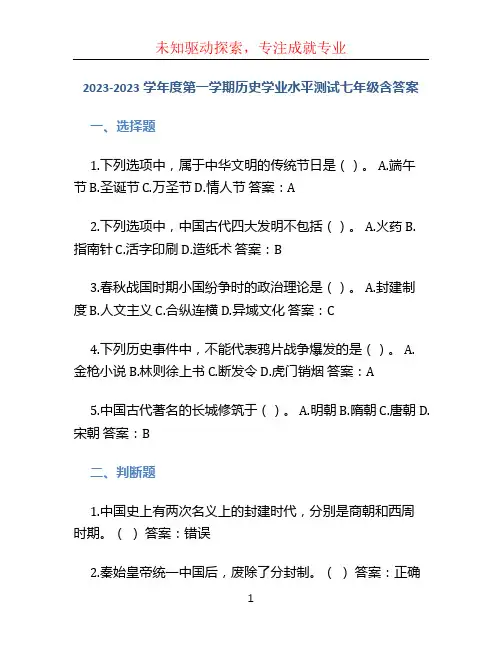 未知驱动探索，专注成就专业

2023-2023 学年度第一学期历史学业水平测试七年级含答案

一、选择题

1.下列选项中，属于中华文明的传统节日是（ ）。 A.端午节 B.圣诞节 C.万圣节 D.情人节 答案：A

2.下列选项中，中国古代四大发明不包括（ ）。 A.火药 B.指南针 C.活字印刷 D.造纸术 答案：B

3.春秋战国时期小国纷争时的政治理论是（ ）。 A.封建制度 B.人文主义 C.合纵连横 D.异域文化 答案：C

4.下列历史事件中，不能代表鸦片战争爆发的是（ ）。 A.金枪小说 B.林则徐上书 C.断发令 D.虎门销烟 答案：A

5.中国古代著名的长城修筑于（ ）。 A.明朝 B.隋朝 C.唐朝 D.宋朝 答案：B

二、判断题

1.中国史上有两次名义上的封建时代，分别是商朝和西周时期。（ ）答案：错误

2.秦始皇帝统一中国后，废除了分封制。（ ）答案：正确

1